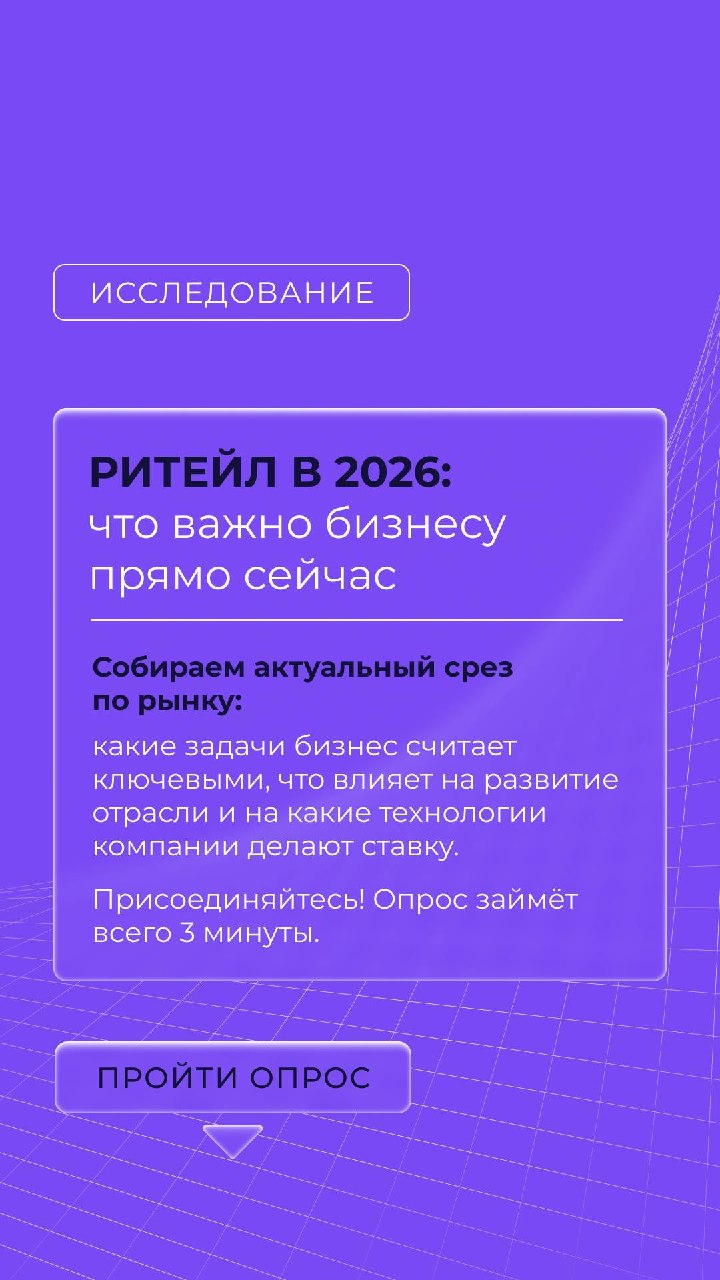 ИССЛЕДОВАНИЕ

РИТЕЙЛ В 2026:
что важно бизнесу
прямо сейчас

Собираем актуальный срез по рынку:

какие задачи бизнес считает ключевыми, что влияет на развитие отрасли и на какие технологии компании делают ставку.

Присоединяйтесь! Опрос займёт всего 3 минуты.

ПРОЙТИ ОПРОС